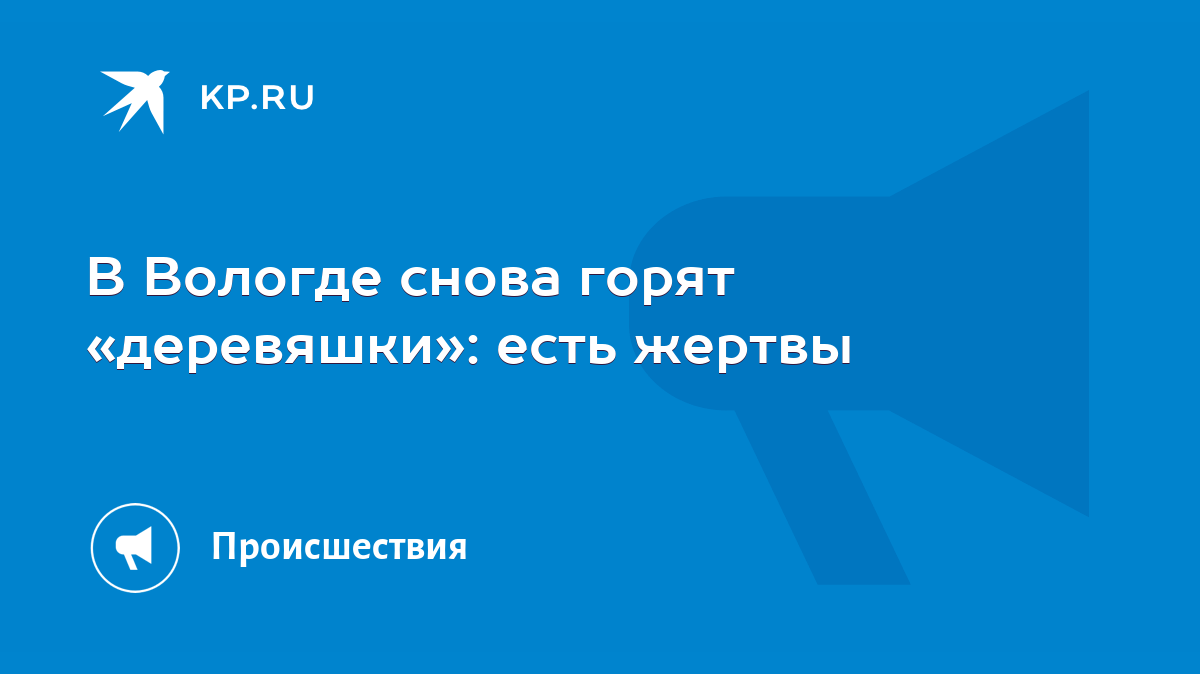 KP.RU

В Вологде снова горят «деревяшки»: есть жертвы

Происшествия